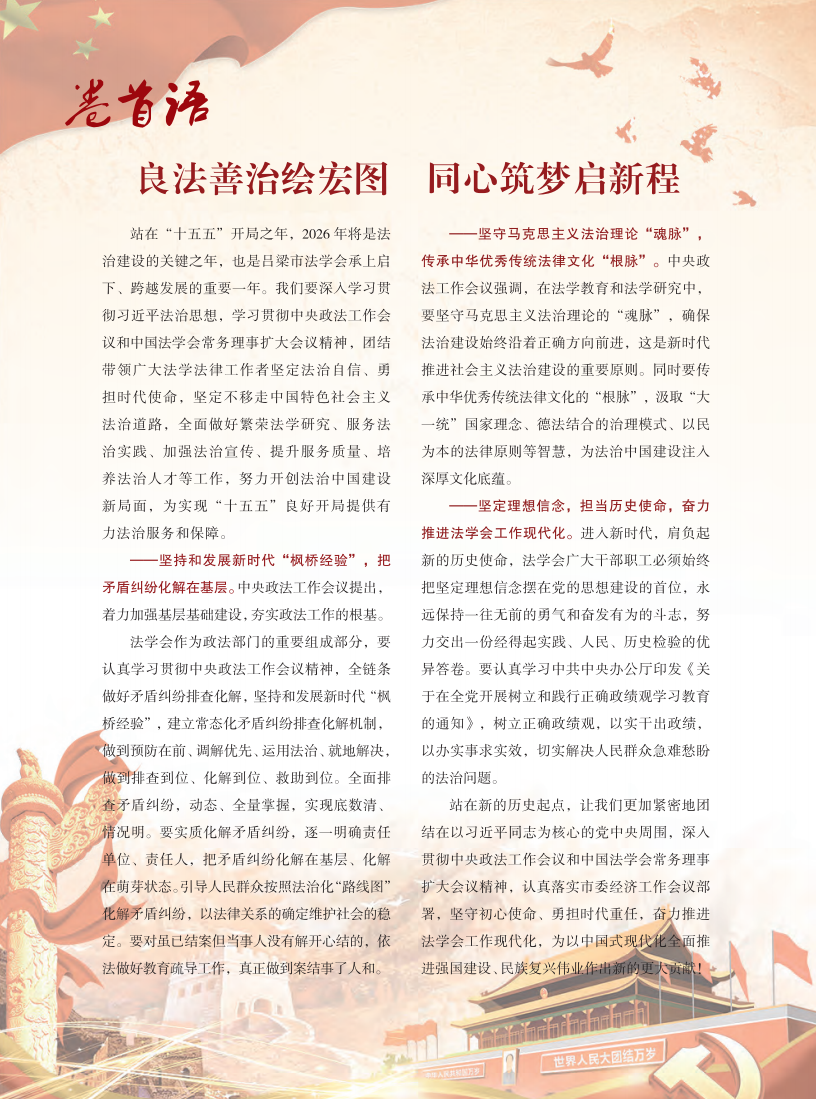 卷首语

良法善治绘宏图　同心筑梦启新程

站在“十五五”开局之年，2026年将是法治建设的关键之年，也是吕梁市法学会承上启下、跨越发展的重要一年。我们要深入学习贯彻习近平法治思想，学习贯彻中央政法工作会议和中国法学会常务理事扩大会议精神，团结带领广大法学法律工作者坚定法治自信、勇担时代使命，坚定不移走中国特色社会主义法治道路，全面做好繁荣法学研究、服务法治实践、加强法治宣传、提升服务质量、培养法治人才等工作，努力开创法治中国建设新局面，为实现“十五五”良好开局提供有力法治服务和保障。

——坚持和发展新时代“枫桥经验”，把矛盾纠纷化解在基层。中央政法工作会议提出，着力加强基层基础建设，夯实政法工作的根基。

法学会作为政法部门的重要组成部分，要认真学习贯彻中央政法工作会议精神，全链条做好矛盾纠纷排查化解，坚持和发展新时代“枫桥经验”，建立常态化矛盾纠纷排查化解机制，做到预防在前、调解优先、运用法治、就地解决，做到排查到位、化解到位、救助到位。全面排查矛盾纠纷，动态、全量掌握，实现底数清、情况明。要实质化解矛盾纠纷，逐一明确责任单位、责任人，把矛盾纠纷化解在基层、化解在萌芽状态。引导人民群众按照法治化“路线图”化解矛盾纠纷，以法律关系的确定维护社会的稳定。要对虽已结案但当事人没有解开心结的，依法做好教育疏导工作，真正做到案结事了人和。

——坚守马克思主义法治理论“魂脉”，传承中华优秀传统法律文化“根脉”。中央政法工作会议强调，在法学教育和法学研究中，要坚守马克思主义法治理论的“魂脉”，确保法治建设始终沿着正确方向前进，这是新时代推进社会主义法治建设的重要原则。同时要传承中华优秀传统法律文化的“根脉”，汲取“大一统”国家理念、德法结合的治理模式、以民为本的法律原则等智慧，为法治中国建设注入深厚文化底蕴。

——坚定理想信念，担当历史使命，奋力推进法学会工作现代化。进入新时代，肩负起新的历史使命，法学会广大干部职工必须始终把坚定理想信念摆在党的思想建设的首位，永远保持一往无前的勇气和奋发有为的斗志，努力交出一份经得起实践、人民、历史检验的优异答卷。要认真学习中共中央办公厅印发《关于在全党开展树立和践行正确政绩观学习教育的通知》，树立正确政绩观，以实干出政绩，以办实事求实效，切实解决人民群众急难愁盼的法治问题。

站在新的历史起点，让我们更加紧密地团结在以习近平同志为核心的党中央周围，深入贯彻中央政法工作会议和中国法学会常务理事扩大会议精神，认真落实市委经济工作会议部署，坚守初心使命、勇担时代重任，奋力推进法学会工作现代化，为以中国式现代化全面推进强国建设、民族复兴伟业作出新的更大贡献！

世界人民大团结万岁